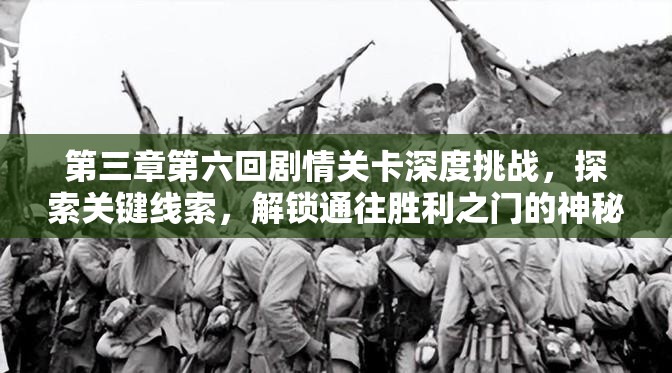 第三章第六回剧情关卡深度挑战，探索关键线索，解锁通往胜利之门的神秘